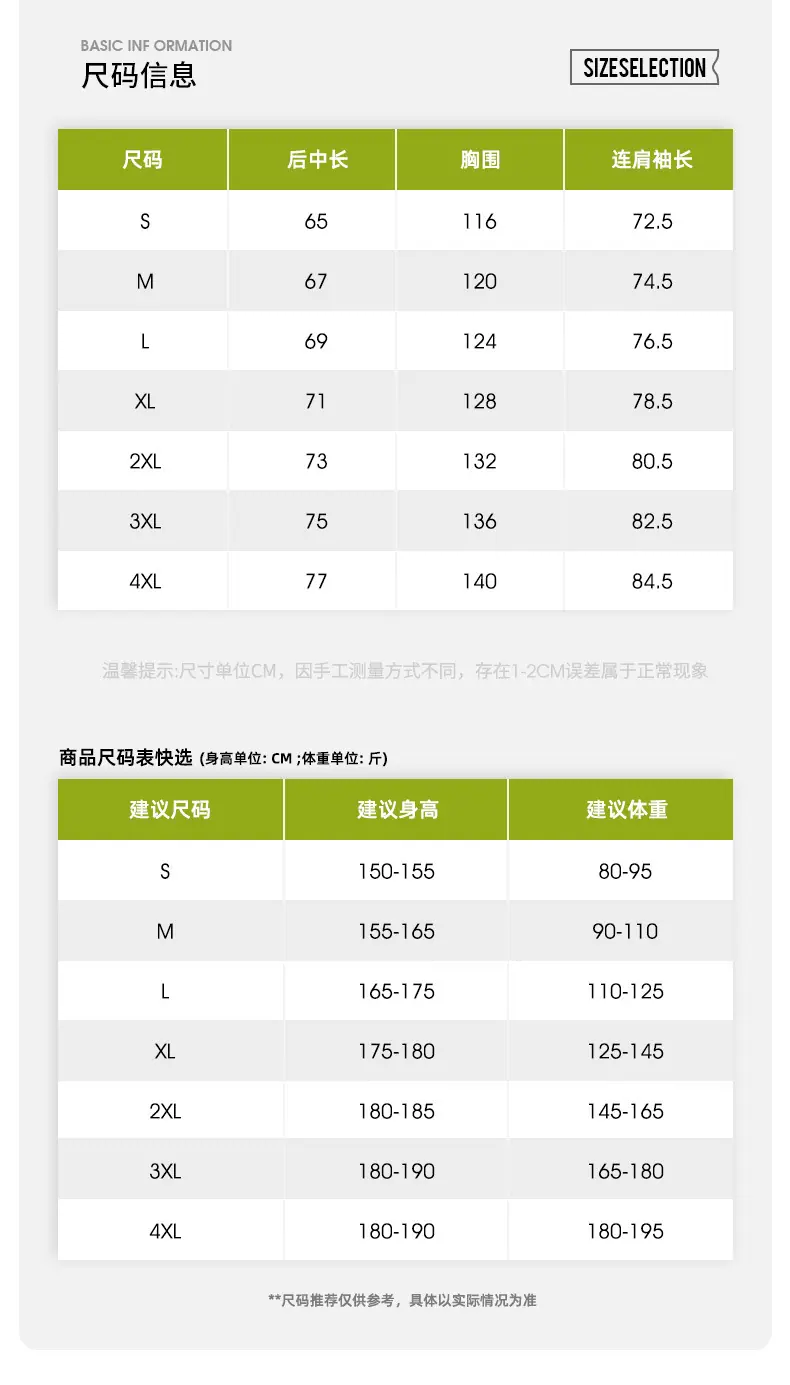 BASIC INF ORMATION
尺码信息

SIZESELECTION

| 尺码 | 后中长 | 胸围 | 连肩袖长 |
|---|---|---|---|
| S | 65 | 116 | 72.5 |
| M | 67 | 120 | 74.5 |
| L | 69 | 124 | 76.5 |
| XL | 71 | 128 | 78.5 |
| 2XL | 73 | 132 | 80.5 |
| 3XL | 75 | 136 | 82.5 |
| 4XL | 77 | 140 | 84.5 |

温馨提示:尺寸单位CM，因手工测量方式不同，存在1-2CM误差属于正常现象

商品尺码表快选 (身高单位: CM ;体重单位: 斤)

| 建议尺码 | 建议身高 | 建议体重 |
|---|---|---|
| S | 150-155 | 80-95 |
| M | 155-165 | 90-110 |
| L | 165-175 | 110-125 |
| XL | 175-180 | 125-145 |
| 2XL | 180-185 | 145-165 |
| 3XL | 180-190 | 165-180 |
| 4XL | 180-190 | 180-195 |

**尺码推荐仅供参考，具体以实际情况为准